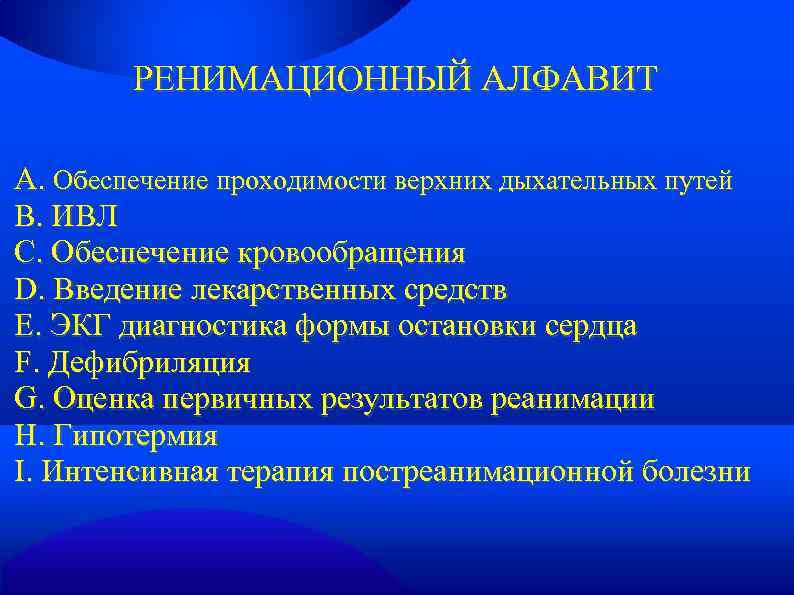 РЕНИМАЦИОННЫЙ АЛФАВИТ

A. Обеспечение проходимости верхних дыхательных путей
B. ИВЛ
C. Обеспечение кровообращения
D. Введение лекарственных средств
E. ЭКГ диагностика формы остановки сердца
F. Дефибриляция
G. Оценка первичных результатов реанимации
H. Гипотермия
I. Интенсивная терапия постреанимационной болезни